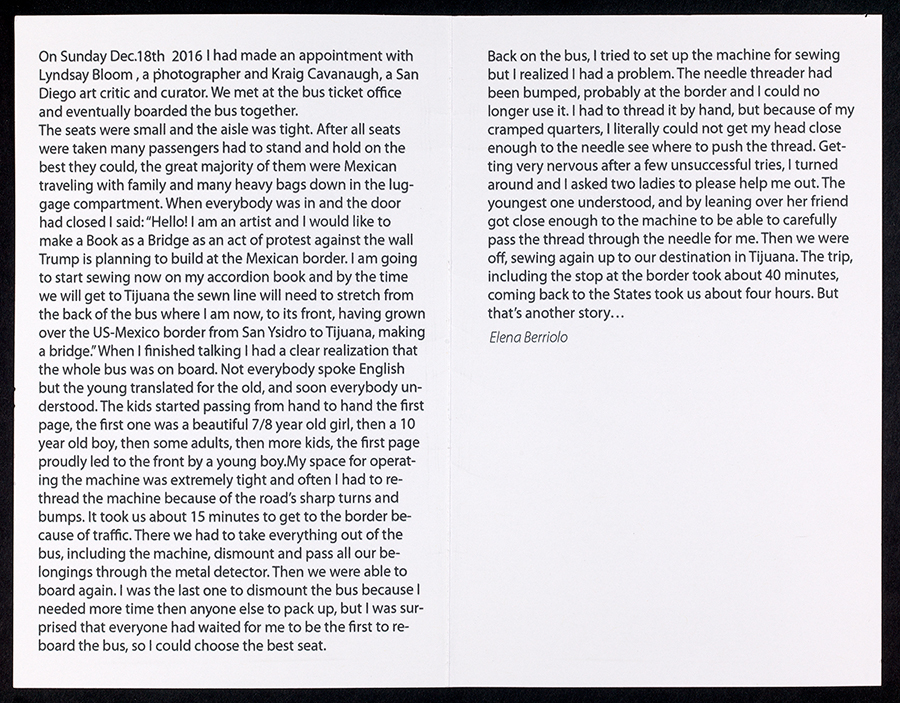 On Sunday Dec.18th 2016 I had made an appointment with Lyndsay Bloom , a photographer and Kraig Cavanaugh, a San Diego art critic and curator. We met at the bus ticket office and eventually boarded the bus together.
The seats were small and the aisle was tight. After all seats were taken many passengers had to stand and hold on the best they could, the great majority of them were Mexican traveling with family and many heavy bags down in the luggage compartment. When everybody was in and the door had closed I said: "Hello! I am an artist and I would like to make a Book as a Bridge as an act of protest against the wall Trump is planning to build at the Mexican border. I am going to start sewing now on my accordion book and by the time we will get to Tijuana the sewn line will need to stretch from the back of the bus where I am now, to its front, having grown over the US-Mexico border from San Ysidro to Tijuana, making a bridge." When I finished talking I had a clear realization that the whole bus was on board. Not everybody spoke English but the young translated for the old, and soon everybody understood. The kids started passing from hand to hand the first page, the first one was a beautiful 7/8 year old girl, then a 10 year old boy, then some adults, then more kids, the first page proudly led to the front by a young boy.My space for operating the machine was extremely tight and often I had to rethread the machine because of the road's sharp turns and bumps. It took us about 15 minutes to get to the border because of traffic. There we had to take everything out of the bus, including the machine, dismount and pass all our belongings through the metal detector. Then we were able to board again. I was the last one to dismount the bus because I needed more time then anyone else to pack up, but I was surprised that everyone had waited for me to be the first to reboard the bus, so I could choose the best seat.

Back on the bus, I tried to set up the machine for sewing but I realized I had a problem. The needle threader had been bumped, probably at the border and I could no longer use it. I had to thread it by hand, but because of my cramped quarters, I literally could not get my head close enough to the needle see where to push the thread. Getting very nervous after a few unsuccessful tries, I turned around and I asked two ladies to please help me out. The youngest one understood, and by leaning over her friend got close enough to the machine to be able to carefully pass the thread through the needle for me. Then we were off, sewing again up to our destination in Tijuana. The trip, including the stop at the border took about 40 minutes, coming back to the States took us about four hours. But that's another story…
Elena Berriolo